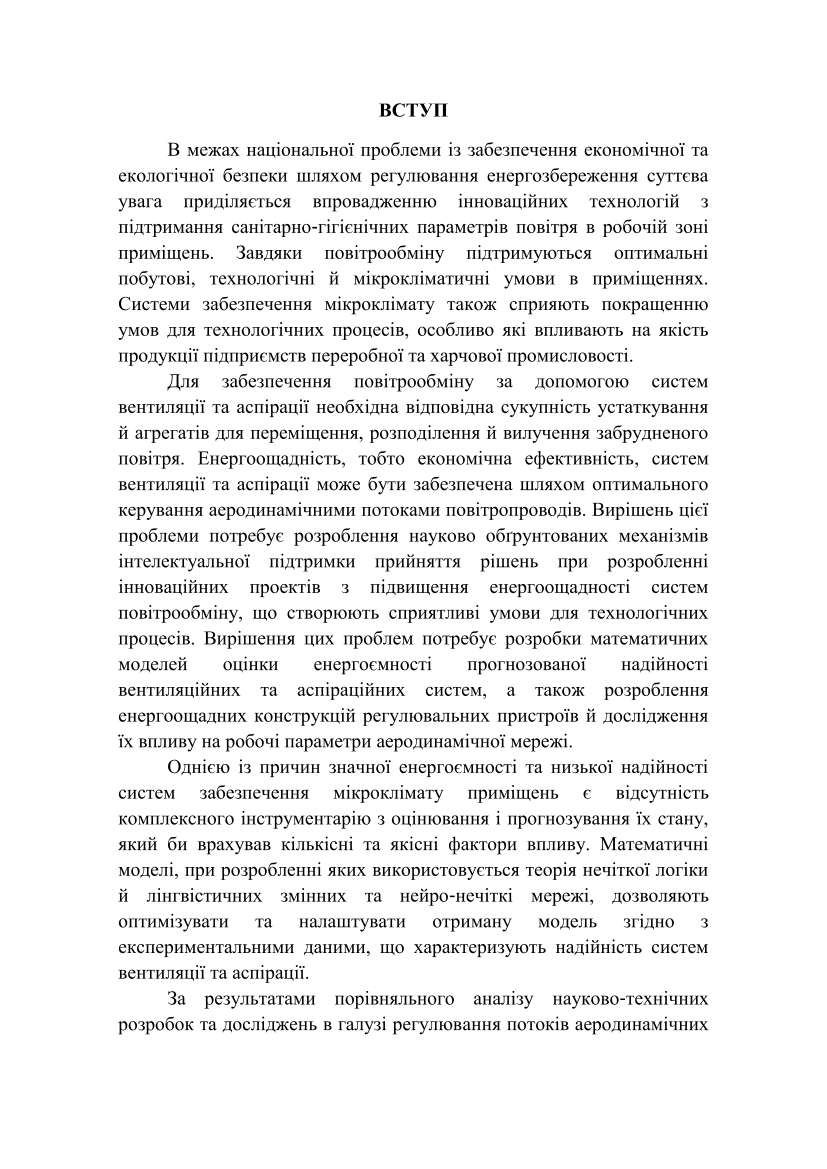 ВСТУП

В межах національної проблеми із забезпечення економічної та екологічної безпеки шляхом регулювання енергозбереження суттєва увага приділяється впровадженню інноваційних технологій з підтримання санітарно-гігієнічних параметрів повітря в робочій зоні приміщень. Завдяки повітрообміну підтримуються оптимальні побутові, технологічні й мікрокліматичні умови в приміщеннях. Системи забезпечення мікроклімату також сприяють покращенню умов для технологічних процесів, особливо які впливають на якість продукції підприємств переробної та харчової промисловості.

Для забезпечення повітрообміну за допомогою систем вентиляції та аспірації необхідна відповідна сукупність устаткування й агрегатів для переміщення, розподілення й вилучення забрудненого повітря. Енергоощадність, тобто економічна ефективність, систем вентиляції та аспірації може бути забезпечена шляхом оптимального керування аеродинамічними потоками повітропроводів. Вирішень цієї проблеми потребує розроблення науково обґрунтованих механізмів інтелектуальної підтримки прийняття рішень при розробленні інноваційних проектів з підвищення енергоощадності систем повітрообміну, що створюють сприятливі умови для технологічних процесів. Вирішення цих проблем потребує розробки математичних моделей оцінки енергоємності прогнозованої надійності вентиляційних та аспіраційних систем, а також розроблення енергоощадних конструкцій регулювальних пристроїв й дослідження їх впливу на робочі параметри аеродинамічної мережі.

Однією із причин значної енергоємності та низької надійності систем забезпечення мікроклімату приміщень є відсутність комплексного інструментарію з оцінювання і прогнозування їх стану, який би врахував кількісні та якісні фактори впливу. Математичні моделі, при розробленні яких використовується теорія нечіткої логіки й лінгвістичних змінних та нейро-нечіткі мережі, дозволяють оптимізувати та налаштувати отриману модель згідно з експериментальними даними, що характеризують надійність систем вентиляції та аспірації.

За результатами порівняльного аналізу науково-технічних розробок та досліджень в галузі регулювання потоків аеродинамічних